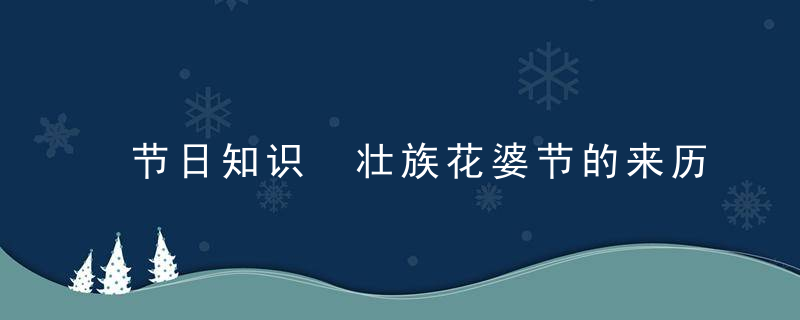 节日知识　壮族花婆节的来历